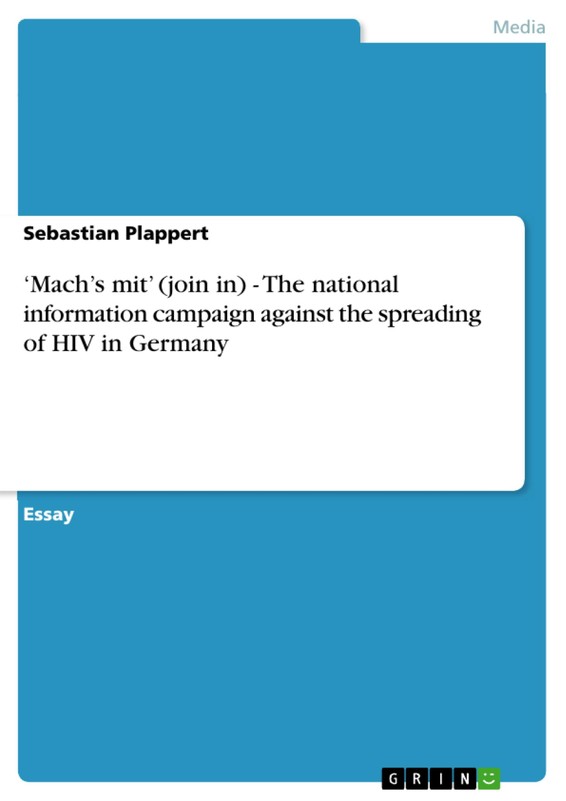 Media

Sebastian Plappert

'Mach's mit' (join in) - The national information campaign against the spreading of HIV in Germany

Essay

GRIN